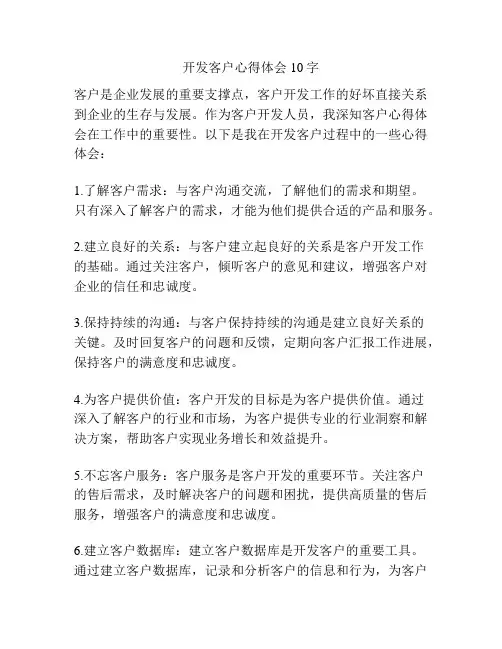 开发客户心得体会 10 字

客户是企业发展的重要支撑点，客户开发工作的好坏直接关系到企业的生存与发展。作为客户开发人员，我深知客户心得体会在工作中的重要性。以下是我在开发客户过程中的一些心得体会：

1.了解客户需求：与客户沟通交流，了解他们的需求和期望。只有深入了解客户的需求，才能为他们提供合适的产品和服务。

2.建立良好的关系：与客户建立起良好的关系是客户开发工作的基础。通过关注客户，倾听客户的意见和建议，增强客户对企业的信任和忠诚度。

3.保持持续的沟通：与客户保持持续的沟通是建立良好关系的关键。及时回复客户的问题和反馈，定期向客户汇报工作进展，保持客户的满意度和忠诚度。

4.为客户提供价值：客户开发的目标是为客户提供价值。通过深入了解客户的行业和市场，为客户提供专业的行业洞察和解决方案，帮助客户实现业务增长和效益提升。

5.不忘客户服务：客户服务是客户开发的重要环节。关注客户的售后需求，及时解决客户的问题和困扰，提供高质量的售后服务，增强客户的满意度和忠诚度。

6.建立客户数据库：建立客户数据库是开发客户的重要工具。通过建立客户数据库，记录和分析客户的信息和行为，为客户